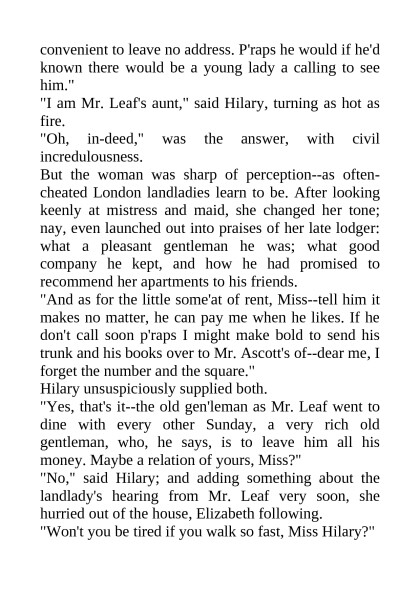 convenient to leave no address. P'raps he would if he'd known there would be a young lady a calling to see him."

"I am Mr. Leaf's aunt," said Hilary, turning as hot as fire.

"Oh, in-deed," was the answer, with civil incredulousness.

But the woman was sharp of perception--as often-cheated London landladies learn to be. After looking keenly at mistress and maid, she changed her tone; nay, even launched out into praises of her late lodger: what a pleasant gentleman he was; what good company he kept, and how he had promised to recommend her apartments to his friends.

"And as for the little some'at of rent, Miss--tell him it makes no matter, he can pay me when he likes. If he don't call soon p'raps I might make bold to send his trunk and his books over to Mr. Ascott's of--dear me, I forget the number and the square."

Hilary unsuspiciously supplied both.

"Yes, that's it--the old gen'leman as Mr. Leaf went to dine with every other Sunday, a very rich old gentleman, who, he says, is to leave him all his money. Maybe a relation of yours, Miss?"

"No," said Hilary; and adding something about the landlady's hearing from Mr. Leaf very soon, she hurried out of the house, Elizabeth following.

"Won't you be tired if you walk so fast, Miss Hilary?"